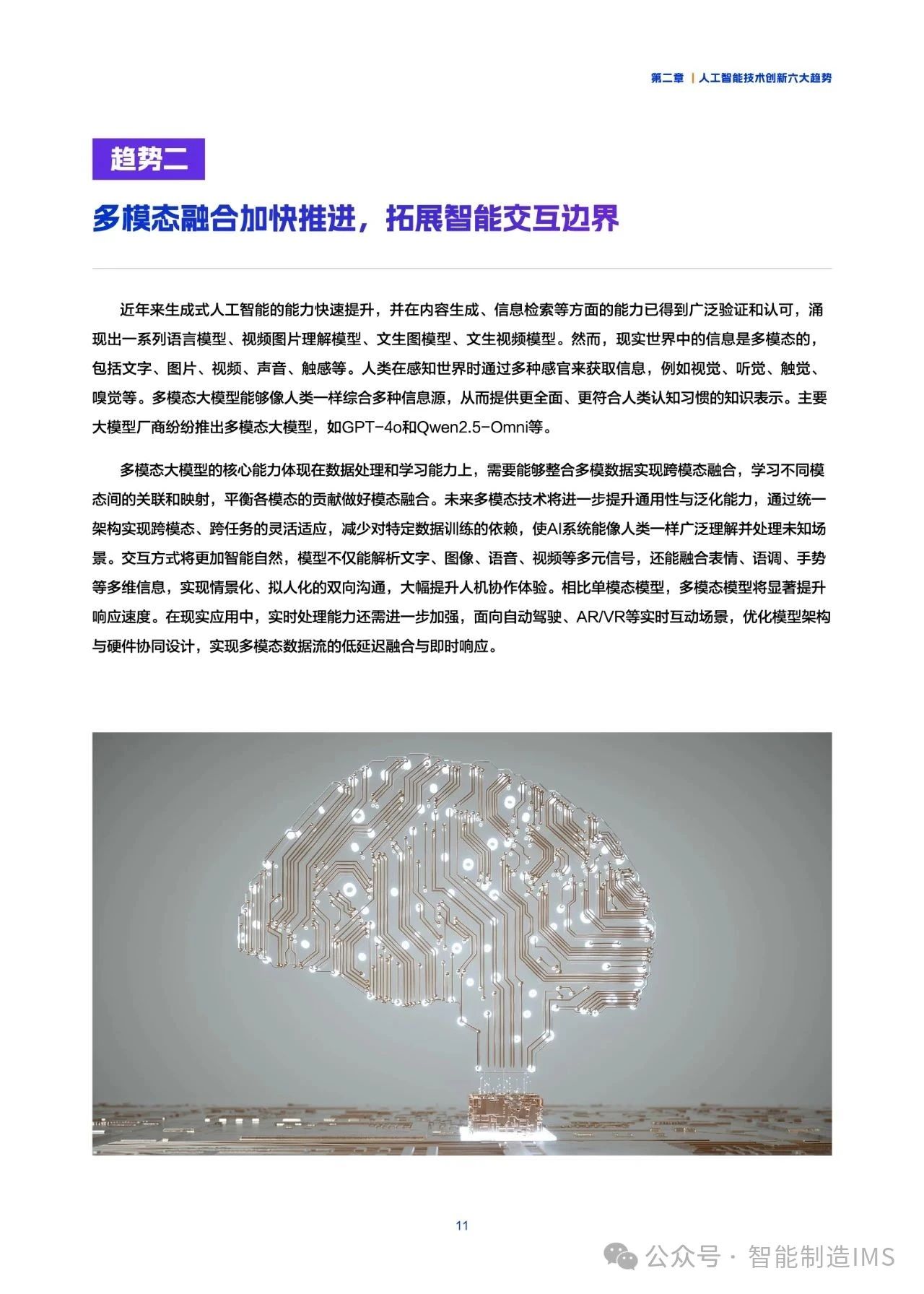 第二章 | 人工智能技术创新六大趋势

趋势二

多模态融合加快推进，拓展智能交互边界

近年来生成式人工智能的能力快速提升，并在内容生成、信息检索等方面的能力已得到广泛验证和认可，涌现出一系列语言模型、视频图片理解模型、文生图模型、文生视频模型。然而，现实世界中的信息是多模态的，包括文字、图片、视频、声音、触感等。人类在感知世界时通过多种感官来获取信息，例如视觉、听觉、触觉、嗅觉等。多模态大模型能够像人类一样综合多种信息源，从而提供更全面、更符合人类认知习惯的知识表示。主要大模型厂商纷纷推出多模态大模型，如GPT-4o和Qwen2.5-Omni等。

多模态大模型的核心能力体现在数据处理和学习能力上，需要能够整合多模数据实现跨模态融合，学习不同模态间的关联和映射，平衡各模态的贡献做好模态融合。未来多模态技术将进一步提升通用性与泛化能力，通过统一架构实现跨模态、跨任务的灵活适应，减少对特定数据训练的依赖，使AI系统能像人类一样广泛理解并处理未知场景。交互方式将更加智能自然，模型不仅能解析文字、图像、语音、视频等多元信号，还能融合表情、语调、手势等多维信息，实现情景化、拟人化的双向沟通，大幅提升人机协作体验。相比单模态模型，多模态模型将显著提升响应速度。在现实应用中，实时处理能力还需进一步加强，面向自动驾驶、AR/VR等实时互动场景，优化模型架构与硬件协同设计，实现多模态数据流的低延迟融合与即时响应。

11

公众号 · 智能制造IMS